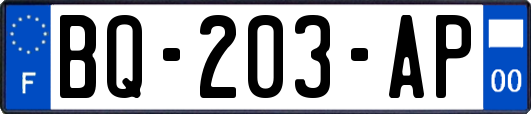 F
BQ-203-AP
00